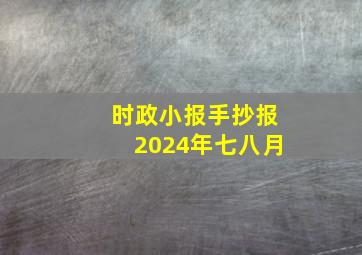 时政小报手抄报
2024年七八月